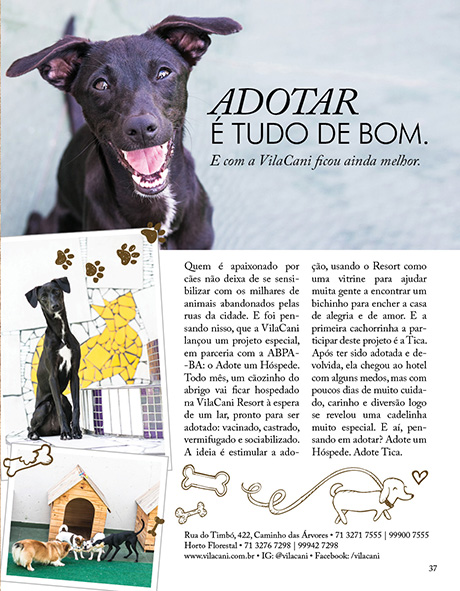 ADOTAR
É TUDO DE BOM.
E com a VilaCani ficou ainda melhor.

Quem é apaixonado por cães não deixa de se sensibilizar com os milhares de animais abandonados pelas ruas da cidade. E foi pensando nisso, que a VilaCani lançou um projeto especial, em parceria com a ABPA-BA: o Adote um Hóspede. Todo mês, um cãozinho do abrigo vai ficar hospedado na VilaCani Resort à espera de um lar, pronto para ser adotado: vacinado, castrado, vermifugado e sociabilizado. A ideia é estimular a adoção, usando o Resort como uma vitrine para ajudar muita gente a encontrar um bichinho para encher a casa de alegria e de amor. E a primeira cachorrinha a participar deste projeto é a Tica. Após ter sido adotada e devolvida, ela chegou ao hotel com alguns medos, mas com poucos dias de muito cuidado, carinho e diversão logo se revelou uma cadelinha muito especial. E aí, pensando em adotar? Adote um Hóspede. Adote Tica.

Rua do Timbó, 422, Caminho das Árvores • 71 3271 7555 | 99900 7555
Horto Florestal • 71 3276 7298 | 99942 7298
www.vilacani.com.br • IG: @vilacani • Facebook: /vilacani

37